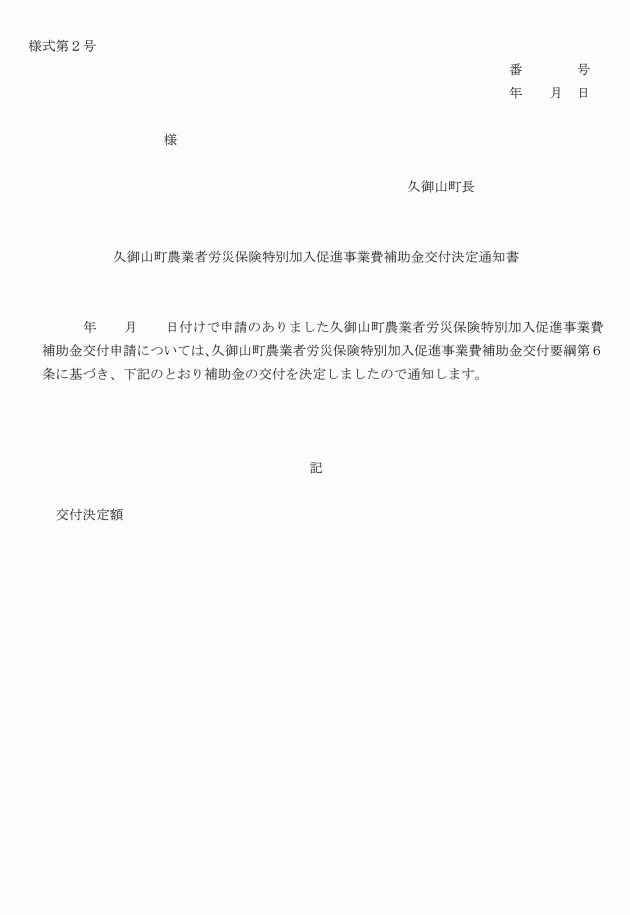 様式第２号

番　　　号

年　　月　日

様

久御山町長

久御山町農業者労災保険特別加入促進事業費補助金交付決定通知書

年　　月　　日付けで申請のありました久御山町農業者労災保険特別加入促進事業費補助金交付申請については、久御山町農業者労災保険特別加入促進事業費補助金交付要綱第６条に基づき、下記のとおり補助金の交付を決定しましたので通知します。

記

交付決定額